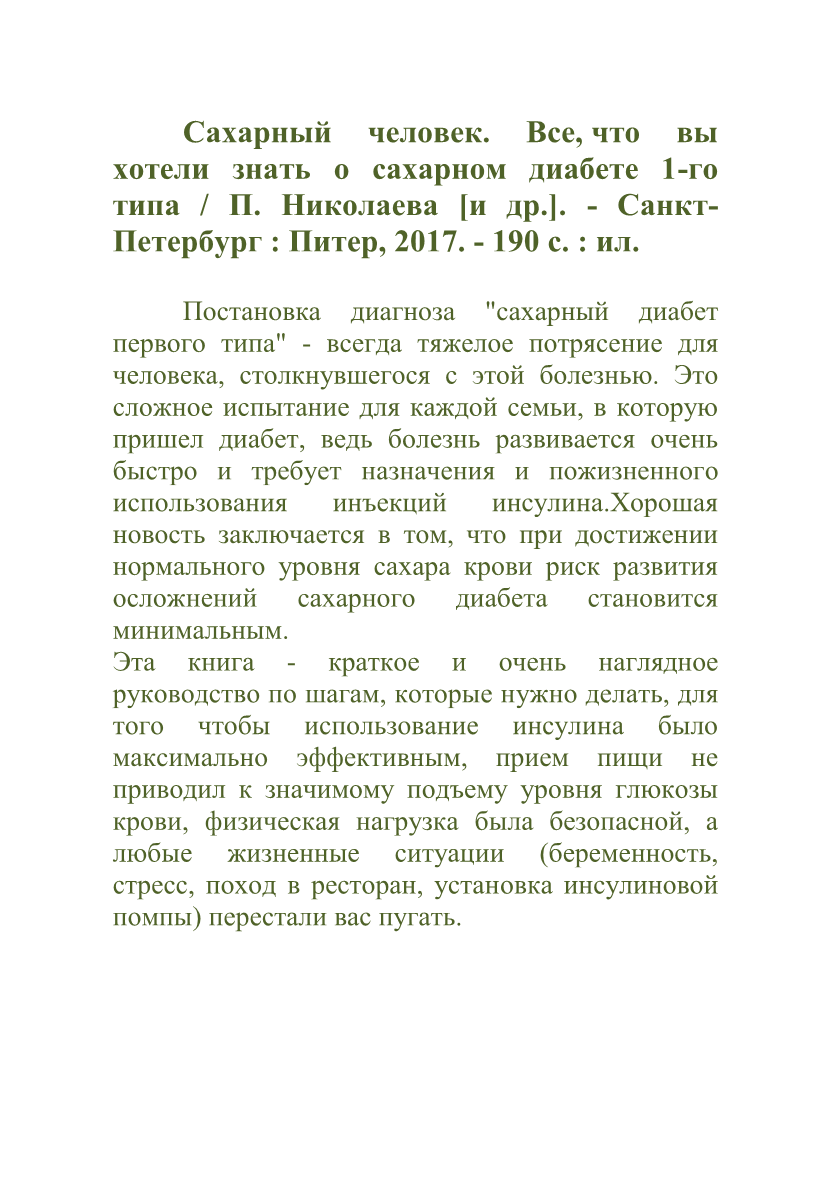 Сахарный человек. Все, что вы хотели знать о сахарном диабете 1-го типа / П. Николаева [и др.]. - Санкт-Петербург : Питер, 2017. - 190 с. : ил.

Постановка диагноза "сахарный диабет первого типа" - всегда тяжелое потрясение для человека, столкнувшегося с этой болезнью. Это сложное испытание для каждой семьи, в которую пришел диабет, ведь болезнь развивается очень быстро и требует назначения и пожизненного использования инъекций инсулина.Хорошая новость заключается в том, что при достижении нормального уровня сахара крови риск развития осложнений сахарного диабета становится минимальным.
Эта книга - краткое и очень наглядное руководство по шагам, которые нужно делать, для того чтобы использование инсулина было максимально эффективным, прием пищи не приводил к значимому подъему уровня глюкозы крови, физическая нагрузка была безопасной, а любые жизненные ситуации (беременность, стресс, поход в ресторан, установка инсулиновой помпы) перестали вас пугать.